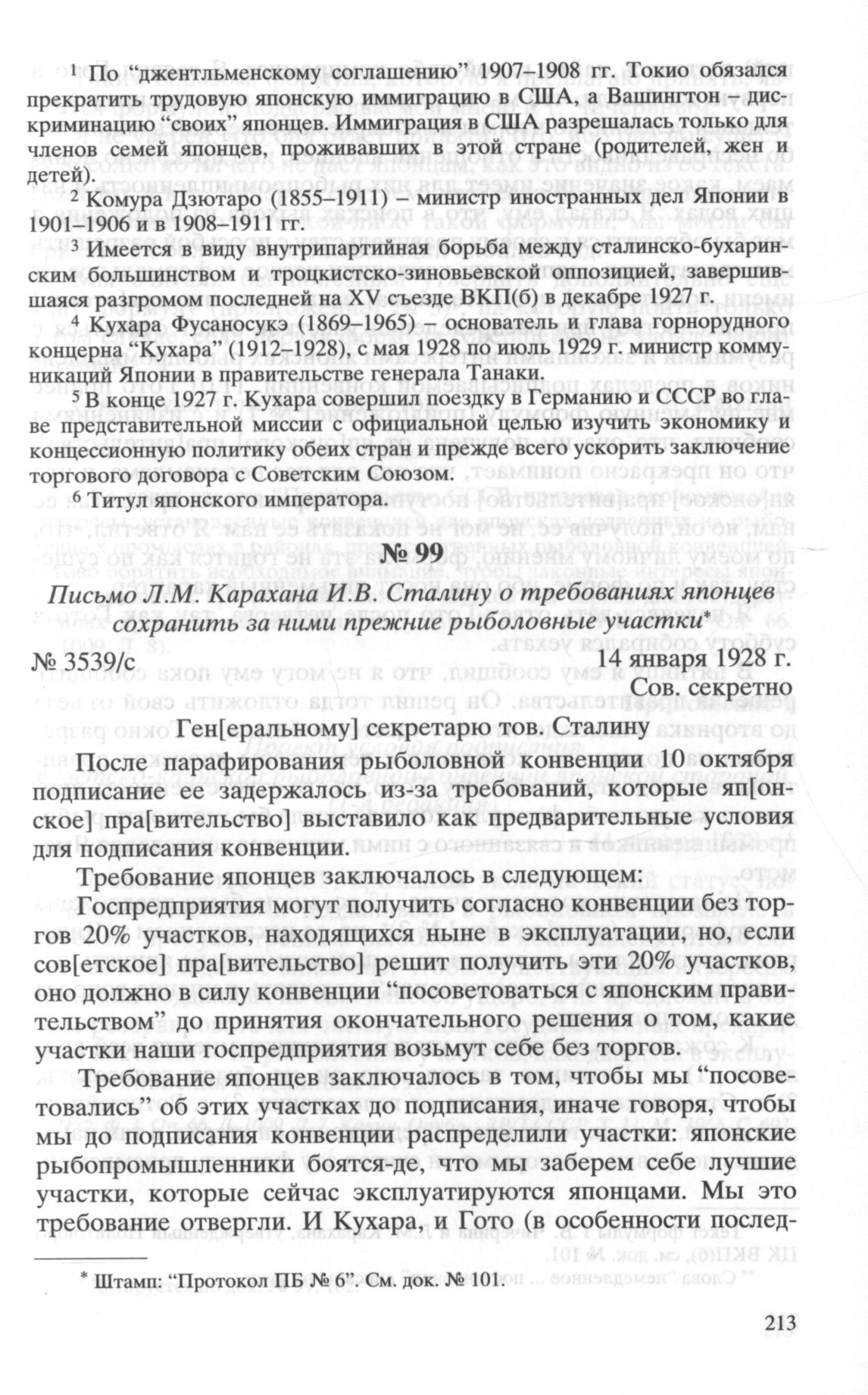 $^1$ По “джентльменскому соглашению” 1907–1908 гг. Токио обязался прекратить трудовую японскую иммиграцию в США, а Вашингтон – дискриминацию “своих” японцев. Иммиграция в США разрешалась только для членов семей японцев, проживавших в этой стране (родителей, жен и детей).

$^2$ Комура Дзютаро (1855–1911) – министр иностранных дел Японии в 1901–1906 и в 1908–1911 гг.

$^3$ Имеется в виду внутрипартийная борьба между сталинско-бухаринским большинством и троцкистско-зиновьевской оппозицией, завершившаяся разгромом последней на XV съезде ВКП(б) в декабре 1927 г.

$^4$ Кухара Фусаносукэ (1869–1965) – основатель и глава горнорудного концерна “Кухара” (1912–1928), с мая 1928 по июль 1929 г. министр коммуникаций Японии в правительстве генерала Танаки.

$^5$ В конце 1927 г. Кухара совершил поездку в Германию и СССР во главе представительной миссии с официальной целью изучить экономику и концессионную политику обеих стран и прежде всего ускорить заключение торгового договора с Советским Союзом.

$^6$ Титул японского императора.

№ 99

Письмо Л.М. Карахана И.В. Сталину о требованиях японцев сохранить за ними прежние рыболовные участки*

№ 3539/с

14 января 1928 г.

Сов. секретно

Ген[еральному] секретарю тов. Сталину

После парафирования рыболовной конвенции 10 октября подписание ее задержалось из-за требований, которые яп[онское] пра[вительство] выставило как предварительные условия для подписания конвенции.

Требование японцев заключалось в следующем:

Госпредприятия могут получить согласно конвенции без торгов 20% участков, находящихся ныне в эксплуатации, но, если сов[етское] пра[вительство] решит получить эти 20% участков, оно должно в силу конвенции “посоветоваться с японским правительством” до принятия окончательного решения о том, какие участки наши госпредприятия возьмут себе без торгов.

Требование японцев заключалось в том, чтобы мы “посоветовались” об этих участках до подписания, иначе говоря, чтобы мы до подписания конвенции распределили участки: японские рыбопромышленники боятся-де, что мы заберем себе лучшие участки, которые сейчас эксплуатируются японцами. Мы это требование отвергли. И Кухара, и Гото (в особенности послед-

* Штамп: “Протокол ПБ № 6”. См. док. № 101.

213